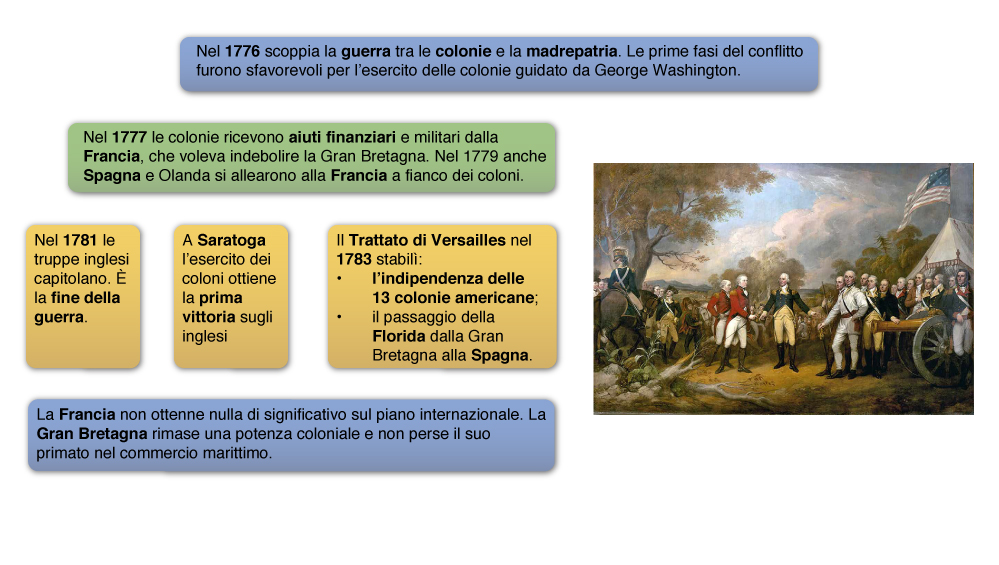 Nel 1776 scoppia la guerra tra le colonie e la madrepatria. Le prime fasi del conflitto furono sfavorevoli per l'esercito delle colonie guidato da George Washington.

Nel 1777 le colonie ricevono aiuti finanziari e militari dalla Francia, che voleva indebolire la Gran Bretagna. Nel 1779 anche Spagna e Olanda si allearono alla Francia a fianco dei coloni.

Nel 1781 le truppe inglesi capitolano. È la fine della guerra.

A Saratoga l'esercito dei coloni ottiene la prima vittoria sugli inglesi

Il Trattato di Versailles nel 1783 stabilì:
• l'indipendenza delle 13 colonie americane;
• il passaggio della Florida dalla Gran Bretagna alla Spagna.

La Francia non ottenne nulla di significativo sul piano internazionale. La Gran Bretagna rimase una potenza coloniale e non perse il suo primato nel commercio marittimo.